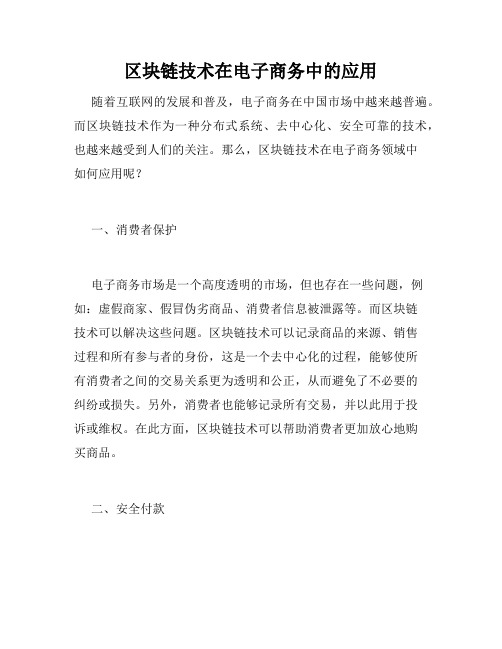 区块链技术在电子商务中的应用

随着互联网的发展和普及，电子商务在中国市场中越来越普遍。而区块链技术作为一种分布式系统、去中心化、安全可靠的技术，也越来越受到人们的关注。那么，区块链技术在电子商务领域中如何应用呢？

一、消费者保护

电子商务市场是一个高度透明的市场，但也存在一些问题，例如：虚假商家、假冒伪劣商品、消费者信息被泄露等。而区块链技术可以解决这些问题。区块链技术可以记录商品的来源、销售过程和所有参与者的身份，这是一个去中心化的过程，能够使所有消费者之间的交易关系更为透明和公正，从而避免了不必要的纠纷或损失。另外，消费者也能够记录所有交易，并以此用于投诉或维权。在此方面，区块链技术可以帮助消费者更加放心地购买商品。

二、安全付款